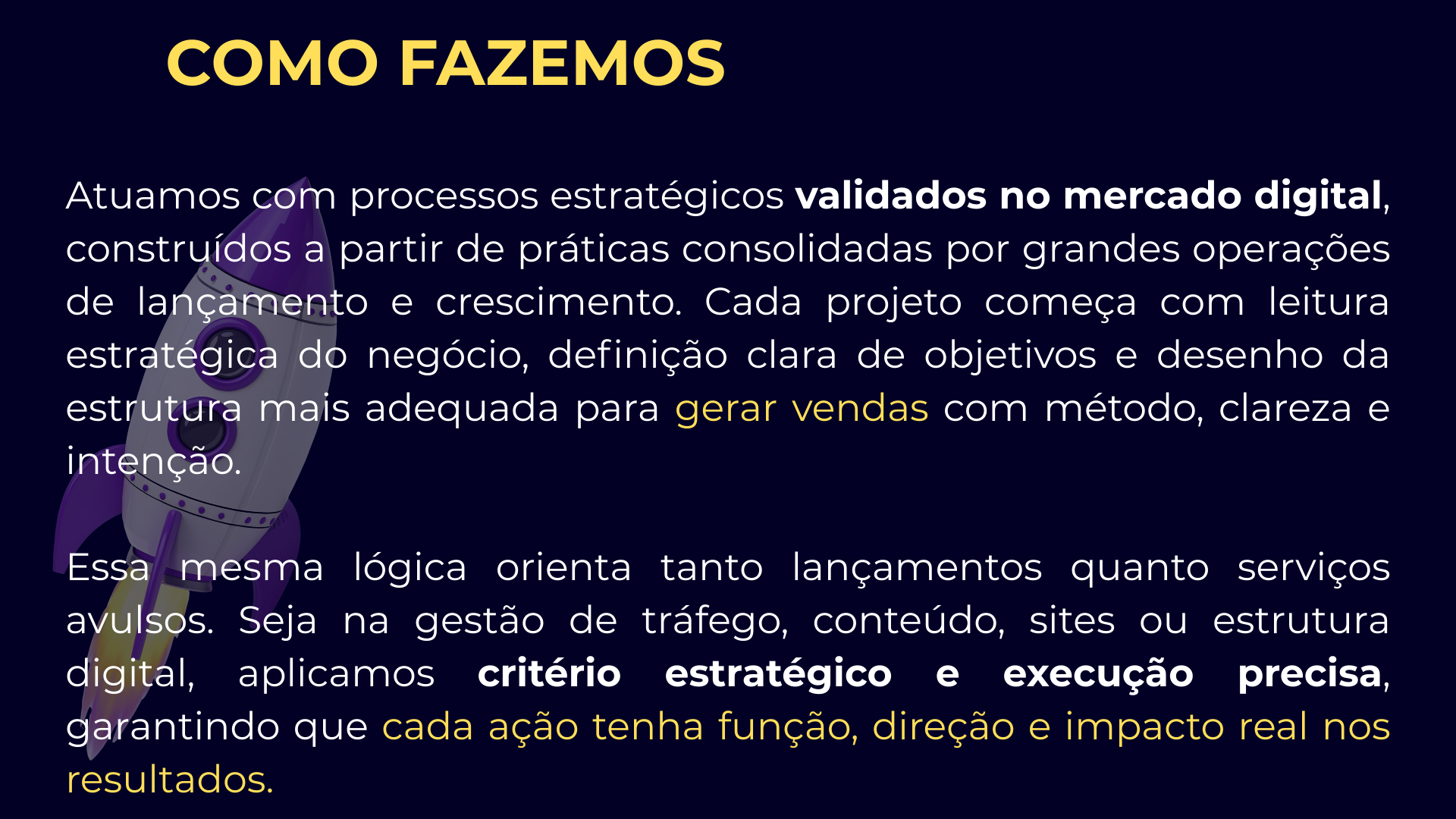 COMO FAZEMOS

Atuamos com processos estratégicos validados no mercado digital, construídos a partir de práticas consolidadas por grandes operações de lançamento e crescimento. Cada projeto começa com leitura estratégica do negócio, definição clara de objetivos e desenho da estrutura mais adequada para gerar vendas com método, clareza e intenção.

Essa mesma lógica orienta tanto lançamentos quanto serviços avulsos. Seja na gestão de tráfego, conteúdo, sites ou estrutura digital, aplicamos critério estratégico e execução precisa, garantindo que cada ação tenha função, direção e impacto real nos resultados.